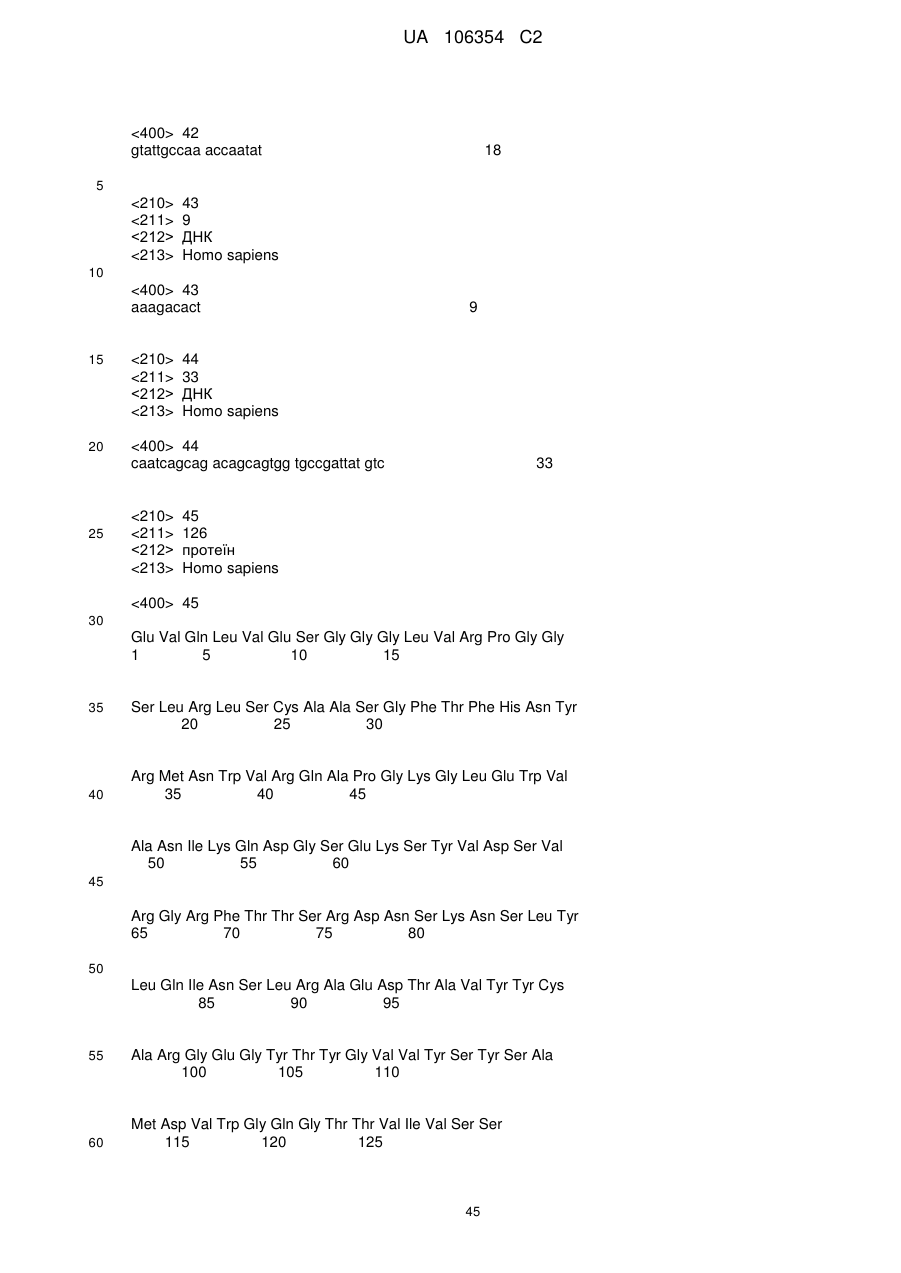 UA 106354 C2

<400> 42
gtattgccaa accaatat 18

5

<210> 43
<211> 9
<212> ДНК
<213> Homo sapiens

10

<400> 43
aaagacact 9

15 <210> 44
<211> 33
<212> ДНК
<213> Homo sapiens

20 <400> 44
caatcagcag acagcagtgg tgccgattat gtc 33

<210> 45
25 <211> 126
<212> протеїн
<213> Homo sapiens

<400> 45

30

Glu Val Gln Leu Val Glu Ser Gly Gly Gly Leu Val Arg Pro Gly Gly
1 5 10 15

35 Ser Leu Arg Leu Ser Cys Ala Ala Ser Gly Phe Thr Phe His Asn Tyr
20 25 30

Arg Met Asn Trp Val Arg Gln Ala Pro Gly Lys Gly Leu Glu Trp Val
40 35 40 45

Ala Asn Ile Lys Gln Asp Gly Ser Glu Lys Ser Tyr Val Asp Ser Val
50 55 60

45

Arg Gly Arg Phe Thr Thr Ser Arg Asp Asn Ser Lys Asn Ser Leu Tyr
65 70 75 80

50

Leu Gln Ile Asn Ser Leu Arg Ala Glu Asp Thr Ala Val Tyr Tyr Cys
85 90 95

55 Ala Arg Gly Glu Gly Tyr Thr Tyr Gly Val Val Tyr Ser Tyr Ser Ala
100 105 110

Met Asp Val Trp Gly Gln Gly Thr Thr Val Ile Val Ser Ser
60 115 120 125

45